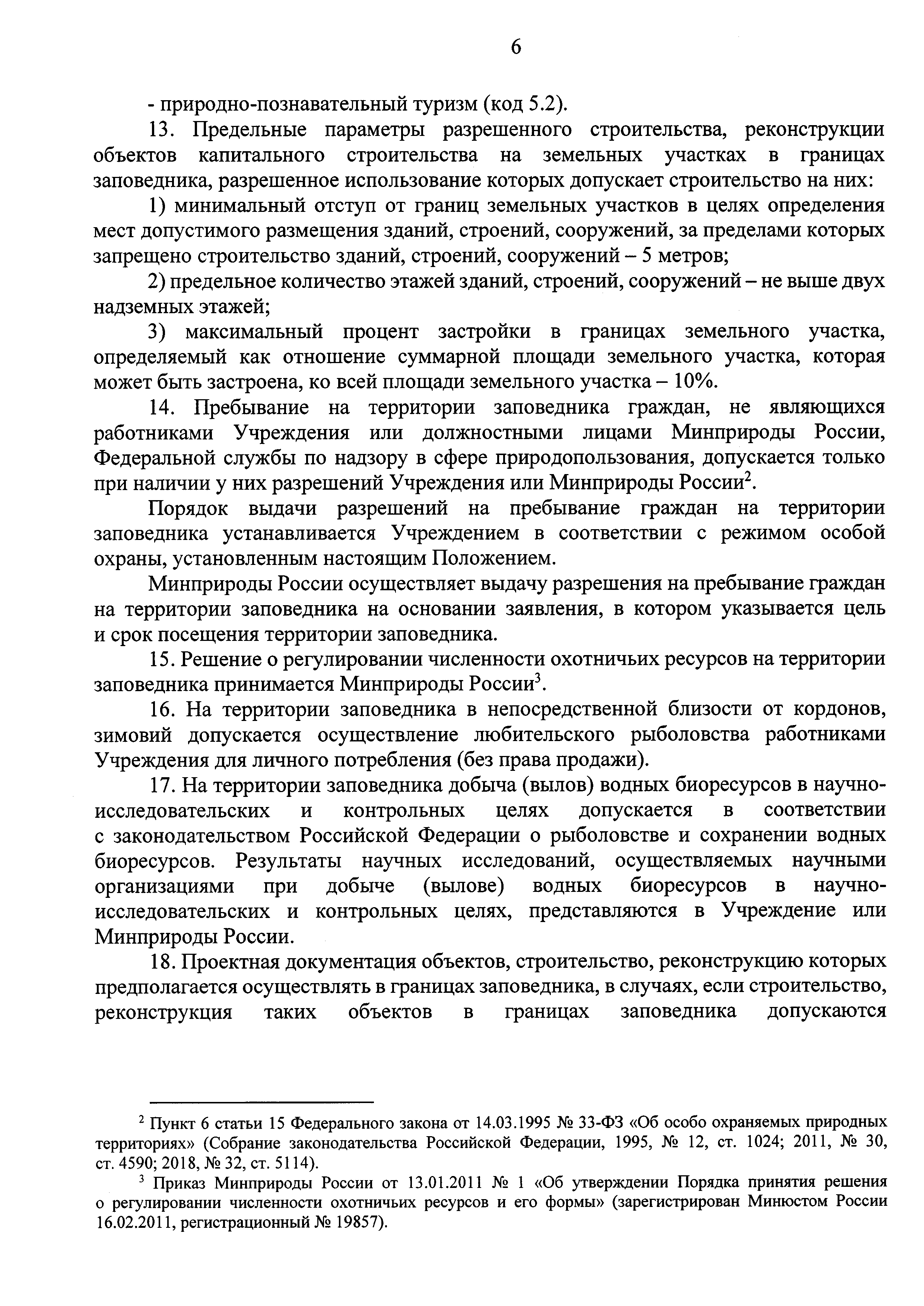 6

- природно-познавательный туризм (код 5.2).

13. Предельные параметры разрешенного строительства, реконструкции объектов капитального строительства на земельных участках в границах заповедника, разрешенное использование которых допускает строительство на них:

1) минимальный отступ от границ земельных участков в целях определения мест допустимого размещения зданий, строений, сооружений, за пределами которых запрещено строительство зданий, строений, сооружений – 5 метров;

2) предельное количество этажей зданий, строений, сооружений – не выше двух надземных этажей;

3) максимальный процент застройки в границах земельного участка, определяемый как отношение суммарной площади земельного участка, которая может быть застроена, ко всей площади земельного участка – 10%.

14. Пребывание на территории заповедника граждан, не являющихся работниками Учреждения или должностными лицами Минприроды России, Федеральной службы по надзору в сфере природопользования, допускается только при наличии у них разрешений Учреждения или Минприроды России$^2$.

Порядок выдачи разрешений на пребывание граждан на территории заповедника устанавливается Учреждением в соответствии с режимом особой охраны, установленным настоящим Положением.

Минприроды России осуществляет выдачу разрешения на пребывание граждан на территории заповедника на основании заявления, в котором указывается цель и срок посещения территории заповедника.

15. Решение о регулировании численности охотничьих ресурсов на территории заповедника принимается Минприроды России$^3$.

16. На территории заповедника в непосредственной близости от кордонов, зимовий допускается осуществление любительского рыболовства работниками Учреждения для личного потребления (без права продажи).

17. На территории заповедника добыча (вылов) водных биоресурсов в научно-исследовательских и контрольных целях допускается в соответствии с законодательством Российской Федерации о рыболовстве и сохранении водных биоресурсов. Результаты научных исследований, осуществляемых научными организациями при добыче (вылове) водных биоресурсов в научно-исследовательских и контрольных целях, представляются в Учреждение или Минприроды России.

18. Проектная документация объектов, строительство, реконструкцию которых предполагается осуществлять в границах заповедника, в случаях, если строительство, реконструкция таких объектов в границах заповедника допускаются

$^2$ Пункт 6 статьи 15 Федерального закона от 14.03.1995 № 33-ФЗ «Об особо охраняемых природных территориях» (Собрание законодательства Российской Федерации, 1995, № 12, ст. 1024; 2011, № 30, ст. 4590; 2018, № 32, ст. 5114).

$^3$ Приказ Минприроды России от 13.01.2011 № 1 «Об утверждении Порядка принятия решения о регулировании численности охотничьих ресурсов и его формы» (зарегистрирован Минюстом России 16.02.2011, регистрационный № 19857).